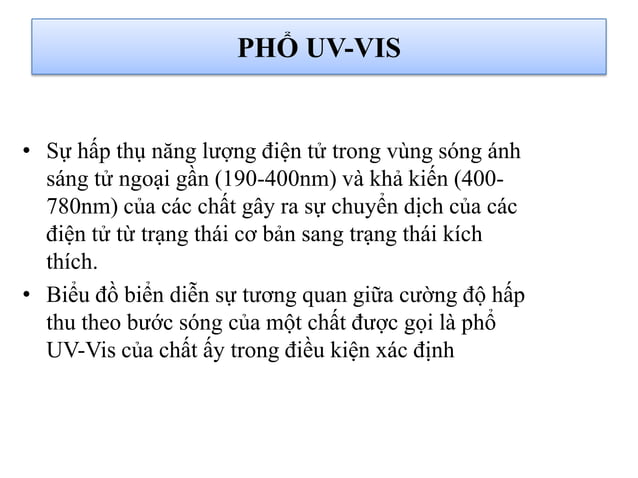 PHỔ UV-VIS

• Sự hấp thụ năng lượng điện tử trong vùng sóng ánh sáng tử ngoại gần (190-400nm) và khả kiến (400-780nm) của các chất gây ra sự chuyển dịch của các điện tử từ trạng thái cơ bản sang trạng thái kích thích.

• Biểu đồ biển diễn sự tương quan giữa cường độ hấp thu theo bước sóng của một chất được gọi là phổ UV-Vis của chất ấy trong điều kiện xác định